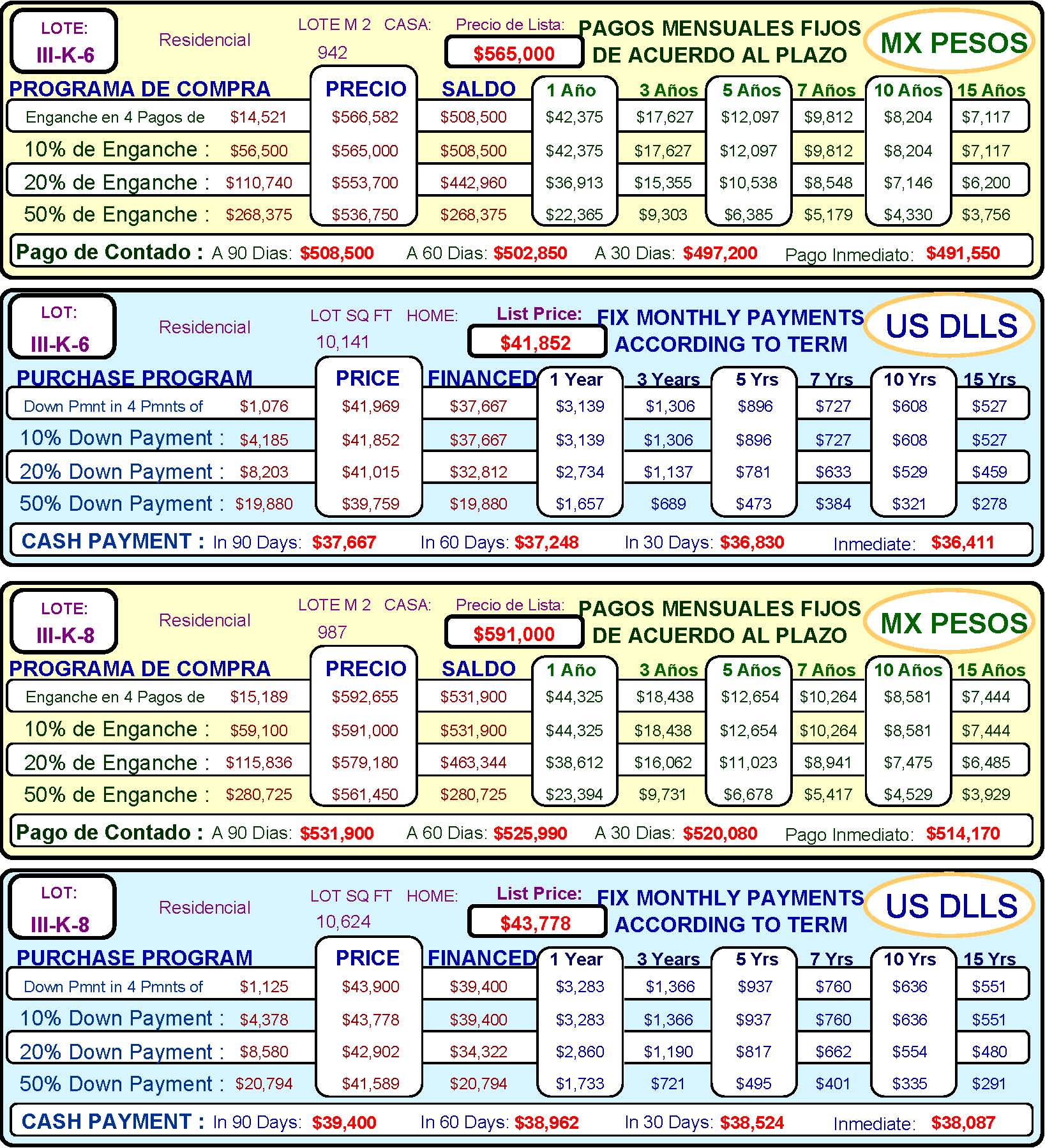 LOTE:
III-K-6

Residencial

LOTE M 2 CASA:
942

Precio de Lista:
$565,000

PAGOS MENSUALES FIJOS
DE ACUERDO AL PLAZO

MX PESOS

| PROGRAMA DE COMPRA | | PRECIO | SALDO | 1 Año | 3 Años | 5 Años | 7 Años | 10 Años | 15 Años |
|---|---|---|---|---|---|---|---|---|---|
| Enganche en 4 Pagos de | $14,521 | $566,582 | $508,500 | $42,375 | $17,627 | $12,097 | $9,812 | $8,204 | $7,117 |
| 10% de Enganche : | $56,500 | $565,000 | $508,500 | $42,375 | $17,627 | $12,097 | $9,812 | $8,204 | $7,117 |
| 20% de Enganche : | $110,740 | $553,700 | $442,960 | $36,913 | $15,355 | $10,538 | $8,548 | $7,146 | $6,200 |
| 50% de Enganche : | $268,375 | $536,750 | $268,375 | $22,365 | $9,303 | $6,385 | $5,179 | $4,330 | $3,756 |

Pago de Contado : A 90 Dias: $508,500 A 60 Dias: $502,850 A 30 Dias: $497,200 Pago Inmediato: $491,550

LOT:
III-K-6

Residencial

LOT SQ FT HOME:
10,141

List Price:
$41,852

FIX MONTHLY PAYMENTS
ACCORDING TO TERM

US DLLS

| PURCHASE PROGRAM | | PRICE | FINANCED | 1 Year | 3 Years | 5 Yrs | 7 Yrs | 10 Yrs | 15 Yrs |
|---|---|---|---|---|---|---|---|---|---|
| Down Pmnt in 4 Pmnts of | $1,076 | $41,969 | $37,667 | $3,139 | $1,306 | $896 | $727 | $608 | $527 |
| 10% Down Payment : | $4,185 | $41,852 | $37,667 | $3,139 | $1,306 | $896 | $727 | $608 | $527 |
| 20% Down Payment : | $8,203 | $41,015 | $32,812 | $2,734 | $1,137 | $781 | $633 | $529 | $459 |
| 50% Down Payment : | $19,880 | $39,759 | $19,880 | $1,657 | $689 | $473 | $384 | $321 | $278 |

CASH PAYMENT : In 90 Days: $37,667 In 60 Days: $37,248 In 30 Days: $36,830 Inmediate: $36,411

LOTE:
III-K-8

Residencial

LOTE M 2 CASA:
987

Precio de Lista:
$591,000

PAGOS MENSUALES FIJOS
DE ACUERDO AL PLAZO

MX PESOS

| PROGRAMA DE COMPRA | | PRECIO | SALDO | 1 Año | 3 Años | 5 Años | 7 Años | 10 Años | 15 Años |
|---|---|---|---|---|---|---|---|---|---|
| Enganche en 4 Pagos de | $15,189 | $592,655 | $531,900 | $44,325 | $18,438 | $12,654 | $10,264 | $8,581 | $7,444 |
| 10% de Enganche : | $59,100 | $591,000 | $531,900 | $44,325 | $18,438 | $12,654 | $10,264 | $8,581 | $7,444 |
| 20% de Enganche : | $115,836 | $579,180 | $463,344 | $38,612 | $16,062 | $11,023 | $8,941 | $7,475 | $6,485 |
| 50% de Enganche : | $280,725 | $561,450 | $280,725 | $23,394 | $9,731 | $6,678 | $5,417 | $4,529 | $3,929 |

Pago de Contado : A 90 Dias: $531,900 A 60 Dias: $525,990 A 30 Dias: $520,080 Pago Inmediato: $514,170

LOT:
III-K-8

Residencial

LOT SQ FT HOME:
10,624

List Price:
$43,778

FIX MONTHLY PAYMENTS
ACCORDING TO TERM

US DLLS

| PURCHASE PROGRAM | | PRICE | FINANCED | 1 Year | 3 Years | 5 Yrs | 7 Yrs | 10 Yrs | 15 Yrs |
|---|---|---|---|---|---|---|---|---|---|
| Down Pmnt in 4 Pmnts of | $1,125 | $43,900 | $39,400 | $3,283 | $1,366 | $937 | $760 | $636 | $551 |
| 10% Down Payment : | $4,378 | $43,778 | $39,400 | $3,283 | $1,366 | $937 | $760 | $636 | $551 |
| 20% Down Payment : | $8,580 | $42,902 | $34,322 | $2,860 | $1,190 | $817 | $662 | $554 | $480 |
| 50% Down Payment : | $20,794 | $41,589 | $20,794 | $1,733 | $721 | $495 | $401 | $335 | $291 |

CASH PAYMENT : In 90 Days: $39,400 In 60 Days: $38,962 In 30 Days: $38,524 Inmediate: $38,087